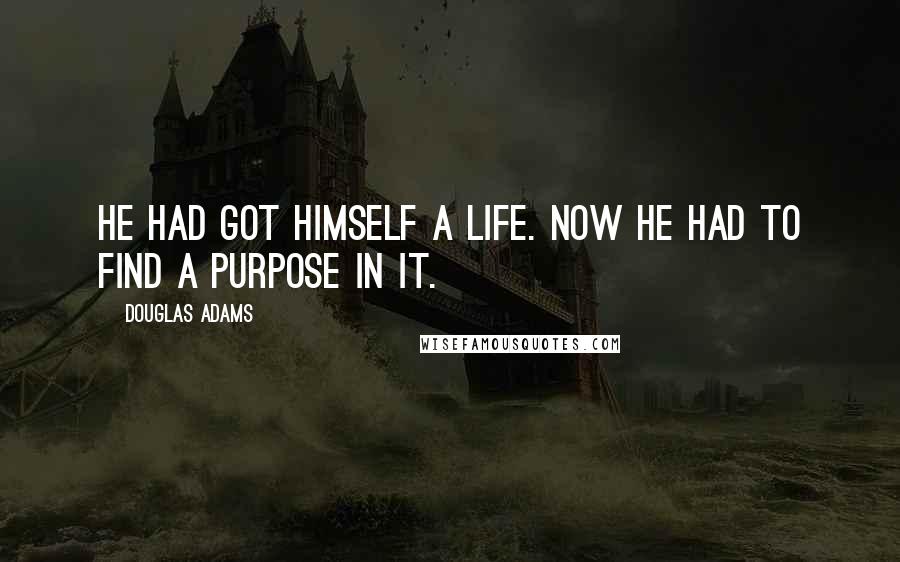 HE HAD GOT HIMSELF A LIFE. NOW HE HAD TO FIND A PURPOSE IN IT.

DOUGLAS ADAMS

WISEFAMOUSQUOTES.COM